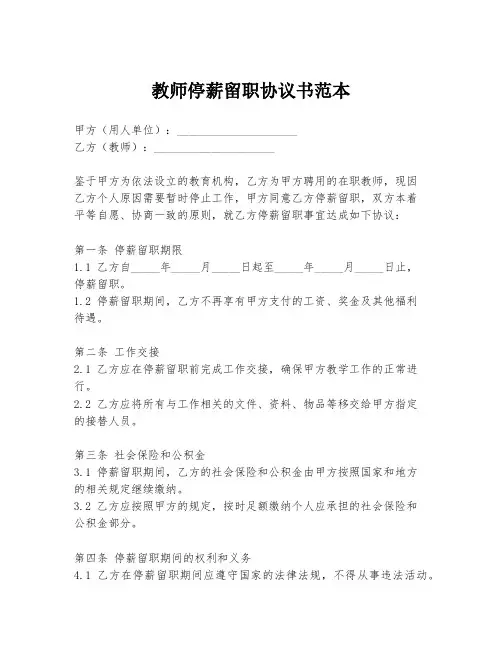 教师停薪留职协议书范本

甲方（用人单位）：____________________
乙方（教师）：____________________

鉴于甲方为依法设立的教育机构，乙方为甲方聘用的在职教师，现因乙方个人原因需要暂时停止工作，甲方同意乙方停薪留职，双方本着平等自愿、协商一致的原则，就乙方停薪留职事宜达成如下协议：

第一条 停薪留职期限
1.1 乙方自_____年_____月_____日起至_____年_____月_____日止，停薪留职。
1.2 停薪留职期间，乙方不再享有甲方支付的工资、奖金及其他福利待遇。

第二条 工作交接
2.1 乙方应在停薪留职前完成工作交接，确保甲方教学工作的正常进行。
2.2 乙方应将所有与工作相关的文件、资料、物品等移交给甲方指定的接替人员。

第三条 社会保险和公积金
3.1 停薪留职期间，乙方的社会保险和公积金由甲方按照国家和地方的相关规定继续缴纳。
3.2 乙方应按照甲方的规定，按时足额缴纳个人应承担的社会保险和公积金部分。

第四条 停薪留职期间的权利和义务
4.1 乙方在停薪留职期间应遵守国家的法律法规，不得从事违法活动。